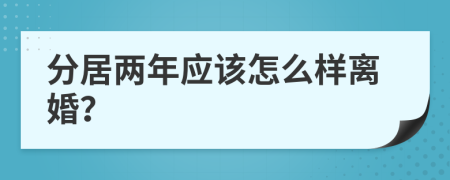 分居两年应该怎么样离婚?